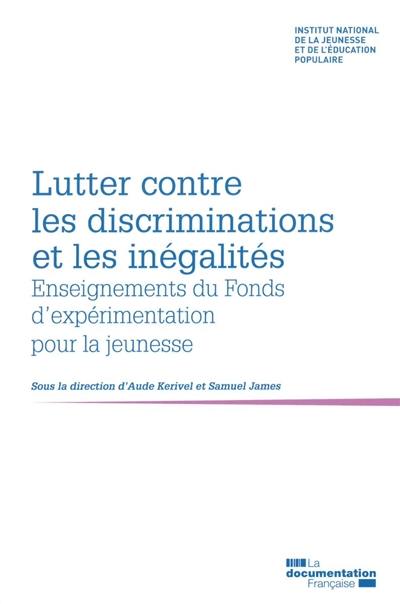 INSTITUT NATIONAL DE LA JEUNESSE ET DE L'ÉDUCATION POPULAIRE

Lutter contre les discriminations et les inégalités

Enseignements du Fonds d'expérimentation pour la jeunesse

Sous la direction d'Aude Kerivel et Samuel James

La documentation Française